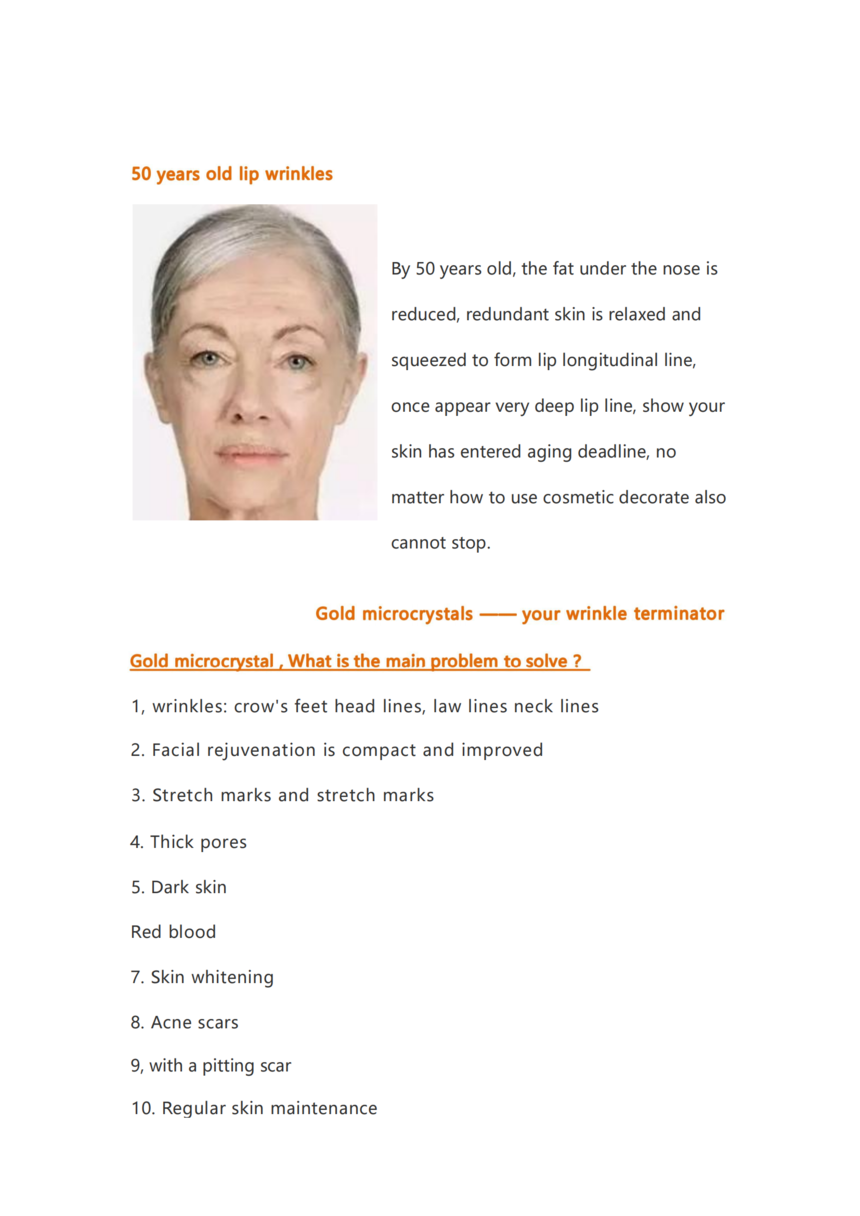 50 years old lip wrinkles

By 50 years old, the fat under the nose is reduced, redundant skin is relaxed and squeezed to form lip longitudinal line, once appear very deep lip line, show your skin has entered aging deadline, no matter how to use cosmetic decorate also cannot stop.

Gold microcrystals —— your wrinkle terminator

Gold microcrystal , What is the main problem to solve ?

1, wrinkles: crow's feet head lines, law lines neck lines

2. Facial rejuvenation is compact and improved

3. Stretch marks and stretch marks

4. Thick pores

5. Dark skin

Red blood

7. Skin whitening

8. Acne scars

9, with a pitting scar

10. Regular skin maintenance